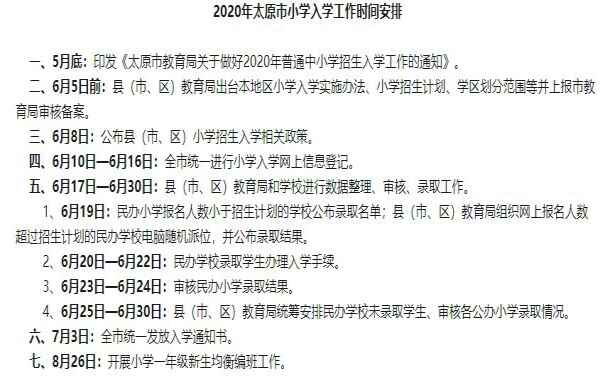 2020年太原市小学入学工作时间安排

一、5月底：印发《太原市教育局关于做好2020年普通中小学招生入学工作的通知》。

二、6月5日前：县（市、区）教育局出台本地区小学入学实施办法、小学招生计划、学区划分范围等并上报市教育局审核备案。

三、6月8日：公布县（市、区）小学招生入学相关政策。

四、6月10日—6月16日：全市统一进行小学入学网上信息登记。

五、6月17日—6月30日：县（市、区）教育局和学校进行数据整理、审核、录取工作。

1、6月19日：民办小学报名人数小于招生计划的学校公布录取名单；县（市、区）教育局组织网上报名人数超过招生计划的民办学校电脑随机派位，并公布录取结果。

2、6月20日—6月22日：民办学校录取学生办理入学手续。

3、6月23日—6月24日：审核民办小学录取结果。

4、6月25日—6月30日：县（市、区）教育局统筹安排民办学校未录取学生、审核各公办小学录取情况。

六、7月3日：全市统一发放入学通知书。

七、8月26日：开展小学一年级新生均衡编班工作。